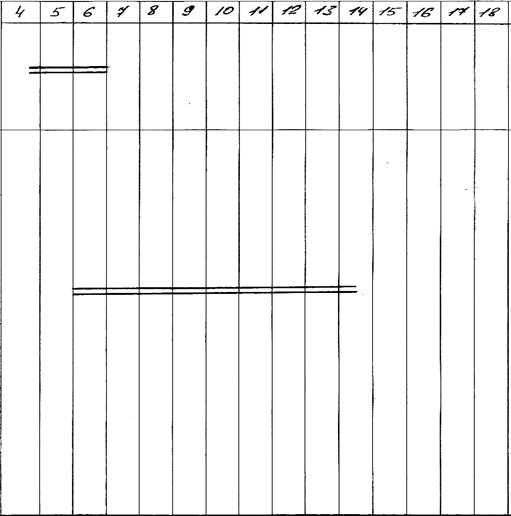 | 4 | 5 | 6 | 7 | 8 | 9 | 10 | 11 | 12 | 13 | 14 | 15 | 16 | 17 | 18 |
|---|---|---|---|---|---|---|---|---|---|---|---|---|---|---|
| | | | | | | | | | | | | | | |
| | | | | | | | | | | | | | | |